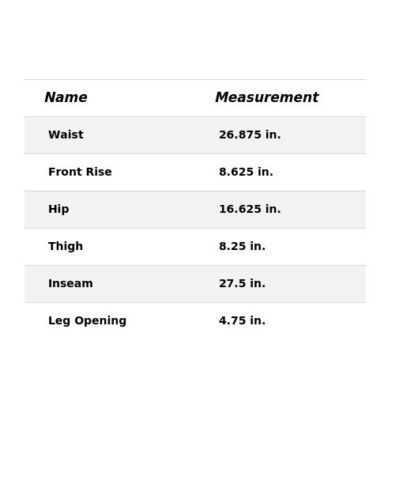 | Name | Measurement |
|---|---|
| Waist | 26.875 in. |
| Front Rise | 8.625 in. |
| Hip | 16.625 in. |
| Thigh | 8.25 in. |
| Inseam | 27.5 in. |
| Leg Opening | 4.75 in. |